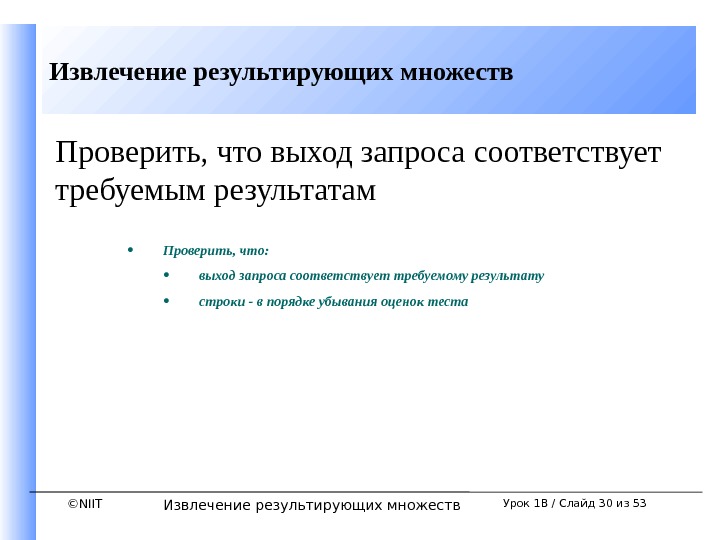 Извлечение результирующих множеств

Проверить, что выход запроса соответствует требуемым результатам

• Проверить, что:
  • выход запроса соответствует требуемому результату
  • строки - в порядке убывания оценок теста

©NIIT Извлечение результирующих множеств Урок 1B / Слайд 30 из 53